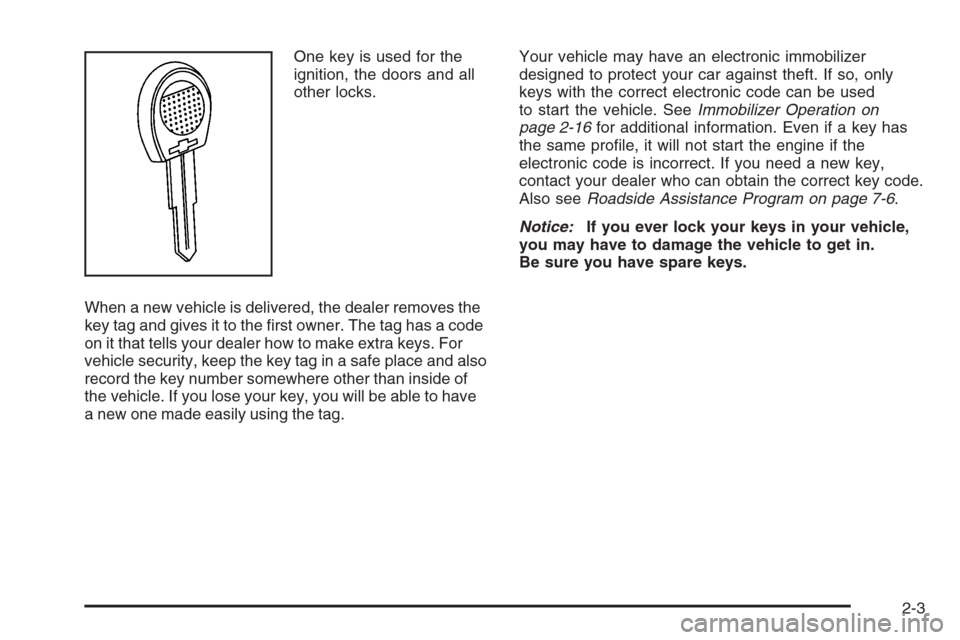 One key is used for the ignition, the doors and all other locks.

When a new vehicle is delivered, the dealer removes the key tag and gives it to the first owner. The tag has a code on it that tells your dealer how to make extra keys. For vehicle security, keep the key tag in a safe place and also record the key number somewhere other than inside of the vehicle. If you lose your key, you will be able to have a new one made easily using the tag.

Your vehicle may have an electronic immobilizer designed to protect your car against theft. If so, only keys with the correct electronic code can be used to start the vehicle. See Immobilizer Operation on page 2-16 for additional information. Even if a key has the same profile, it will not start the engine if the electronic code is incorrect. If you need a new key, contact your dealer who can obtain the correct key code. Also see Roadside Assistance Program on page 7-6.

Notice: If you ever lock your keys in your vehicle, you may have to damage the vehicle to get in. Be sure you have spare keys.

2-3

carmanualsonline.info